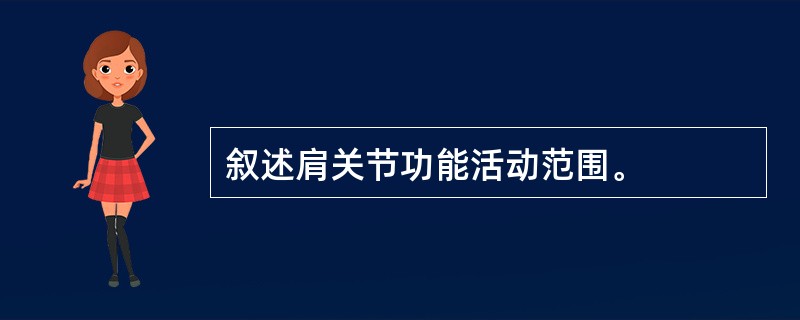 叙述肩关节功能活动范围。